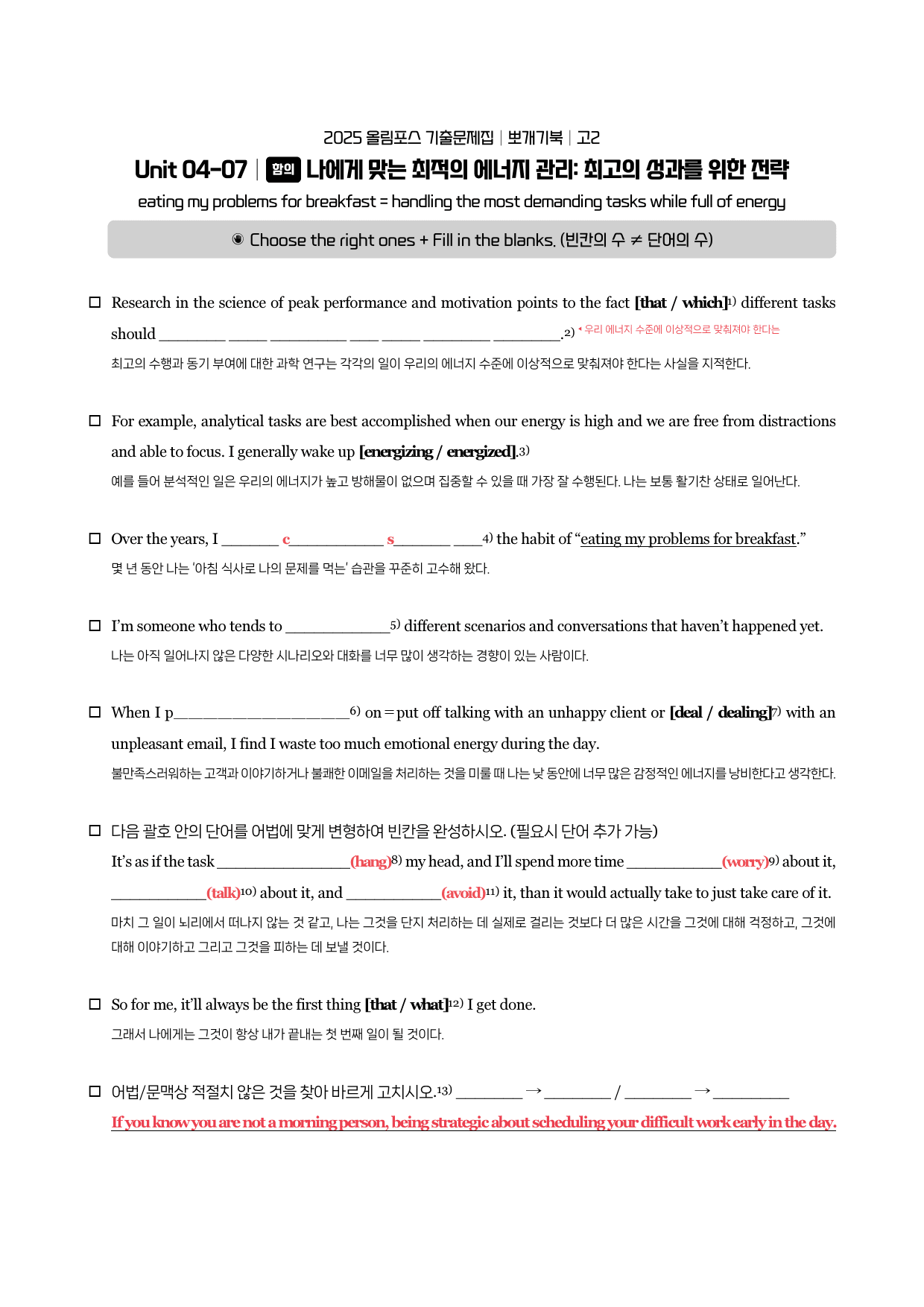 2025 올림포스 기출문제집 | 뽀개기북 | 고2

Unit 04-07 | 함의 나에게 맞는 최적의 에너지 관리: 최고의 성과를 위한 전략

eating my problems for breakfast = handling the most demanding tasks while full of energy

◉ Choose the right ones + Fill in the blanks. (빈칸의 수 ≠ 단어의 수)

☐ Research in the science of peak performance and motivation points to the fact [that / which]$^{1)}$ different tasks should ____ ____ ____ ____ ____ ____ ____.$^{2)}$ ◂ 우리 에너지 수준에 이상적으로 맞춰져야 한다는

최고의 수행과 동기 부여에 대한 과학 연구는 각각의 일이 우리의 에너지 수준에 이상적으로 맞춰져야 한다는 사실을 지적한다.

☐ For example, analytical tasks are best accomplished when our energy is high and we are free from distractions and able to focus. I generally wake up [energizing / energized].$^{3)}$

예를 들어 분석적인 일은 우리의 에너지가 높고 방해물이 없으며 집중할 수 있을 때 가장 잘 수행된다. 나는 보통 활기찬 상태로 일어난다.

☐ Over the years, I ____ c____ s____ ____$^{4)}$ the habit of "eating my problems for breakfast."

몇 년 동안 나는 '아침 식사로 나의 문제를 먹는' 습관을 꾸준히 고수해 왔다.

☐ I'm someone who tends to ____$^{5)}$ different scenarios and conversations that haven't happened yet.

나는 아직 일어나지 않은 다양한 시나리오와 대화를 너무 많이 생각하는 경향이 있는 사람이다.

☐ When I p____$^{6)}$ on = put off talking with an unhappy client or [deal / dealing]$^{7)}$ with an unpleasant email, I find I waste too much emotional energy during the day.

불만족스러워하는 고객과 이야기하거나 불쾌한 이메일을 처리하는 것을 미룰 때 나는 낮 동안에 너무 많은 감정적인 에너지를 낭비한다고 생각한다.

☐ 다음 괄호 안의 단어를 어법에 맞게 변형하여 빈칸을 완성하시오. (필요시 단어 추가 가능)

It's as if the task ____(hang)$^{8)}$ my head, and I'll spend more time ____(worry)$^{9)}$ about it, ____(talk)$^{10)}$ about it, and ____(avoid)$^{11)}$ it, than it would actually take to just take care of it.

마치 그 일이 뇌리에서 떠나지 않는 것 같고, 나는 그것을 단지 처리하는 데 실제로 걸리는 것보다 더 많은 시간을 그것에 대해 걱정하고, 그것에 대해 이야기하고 그리고 그것을 피하는 데 보낼 것이다.

☐ So for me, it'll always be the first thing [that / what]$^{12)}$ I get done.

그래서 나에게는 그것이 항상 내가 끝내는 첫 번째 일이 될 것이다.

☐ 어법/문맥상 적절치 않은 것을 찾아 바르게 고치시오.$^{13)}$ ____ → ____ / ____ → ____

If you know you are not a morning person, being strategic about scheduling your difficult work early in the day.